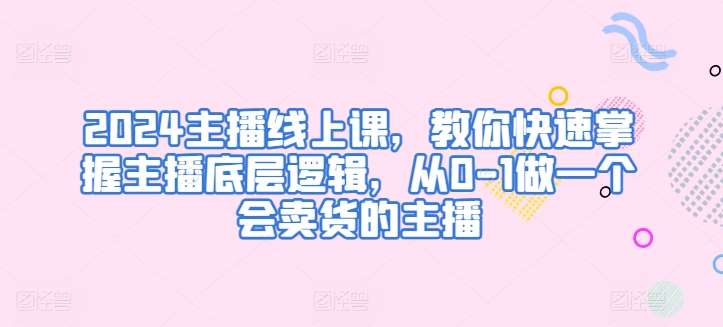 2024主播线上课，教你快速掌握主播底层逻辑，从0-1做一个会卖货的主播